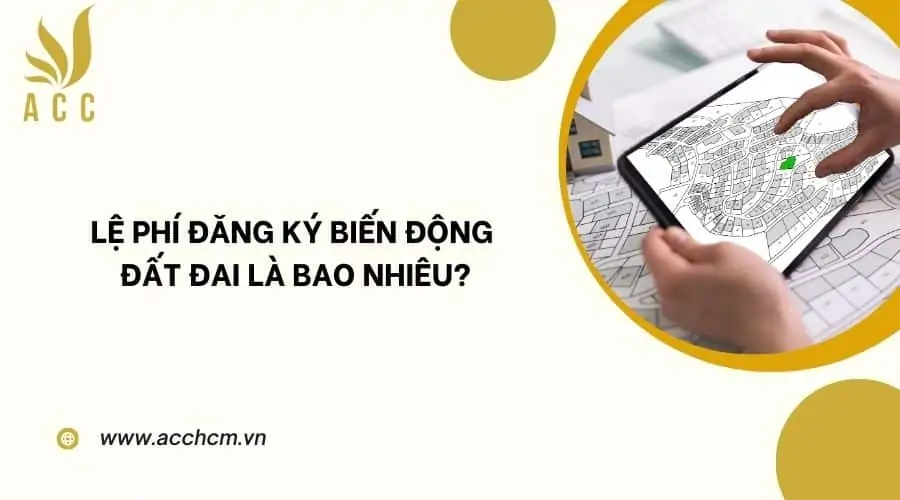 ACC

LỆ PHÍ ĐĂNG KÝ BIẾN ĐỘNG ĐẤT ĐAI LÀ BAO NHIÊU?

www.acchcm.vn